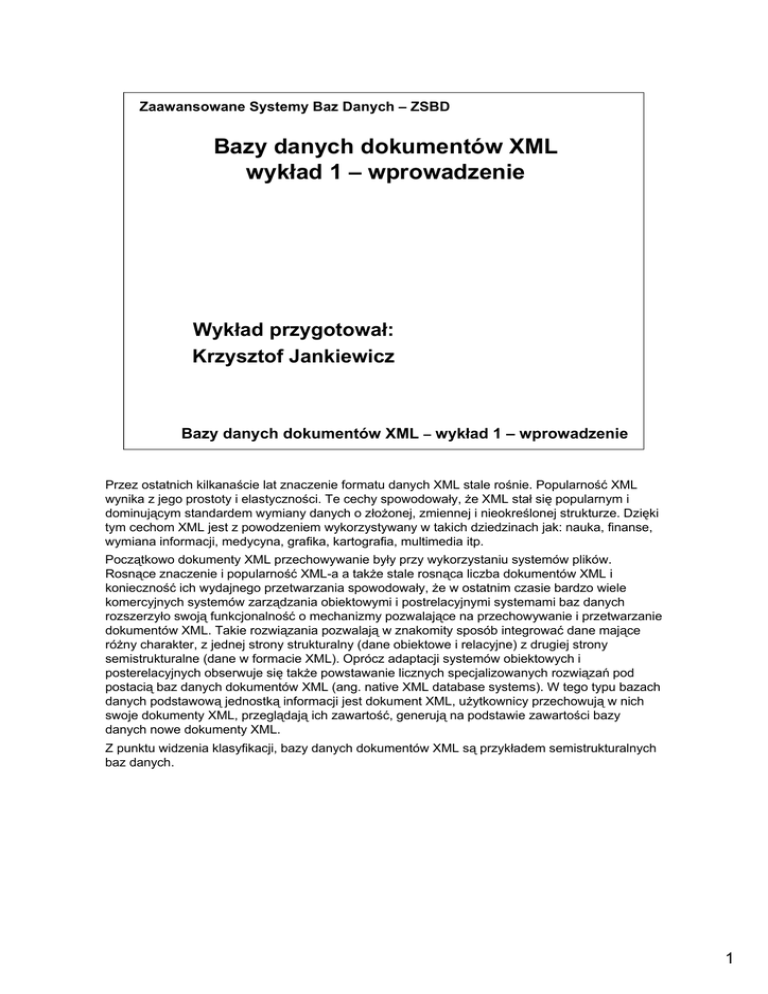 Zaawansowane Systemy Baz Danych – ZSBD

Bazy danych dokumentów XML
wykład 1 – wprowadzenie

Wykład przygotował:
Krzysztof Jankiewicz

Bazy danych dokumentów XML – wykład 1 – wprowadzenie

Przez ostatnich kilkanaście lat znaczenie formatu danych XML stale rośnie. Popularność XML wynika z jego prostoty i elastyczności. Te cechy spowodowały, że XML stał się popularnym i dominującym standardem wymiany danych o złożonej, zmiennej i nieokreślonej strukturze. Dzięki tym cechom XML jest z powodzeniem wykorzystywany w takich dziedzinach jak: nauka, finanse, wymiana informacji, medycyna, grafika, kartografia, multimedia itp.

Początkowo dokumenty XML przechowywanie były przy wykorzystaniu systemów plików. Rosnące znaczenie i popularność XML-a a także stale rosnąca liczba dokumentów XML i konieczność ich wydajnego przetwarzania spowodowały, że w ostatnim czasie bardzo wiele komercyjnych systemów zarządzania obiektowymi i postrelacyjnymi systemami baz danych rozszerzyło swoją funkcjonalność o mechanizmy pozwalające na przechowywanie i przetwarzanie dokumentów XML. Takie rozwiązania pozwalają w znakomity sposób integrować dane mające różny charakter, z jednej strony strukturalny (dane obiektowe i relacyjne) z drugiej strony semistrukturalne (dane w formacie XML). Oprócz adaptacji systemów obiektowych i posterelacyjnych obserwuje się także powstawanie licznych specjalizowanych rozwiązań pod postacią baz danych dokumentów XML (ang. native XML database systems). W tego typu bazach danych podstawową jednostką informacji jest dokument XML, użytkownicy przechowują w nich swoje dokumenty XML, przeglądają ich zawartość, generują na podstawie zawartości bazy danych nowe dokumenty XML.

Z punktu widzenia klasyfikacji, bazy danych dokumentów XML są przykładem semistrukturalnych baz danych.

1